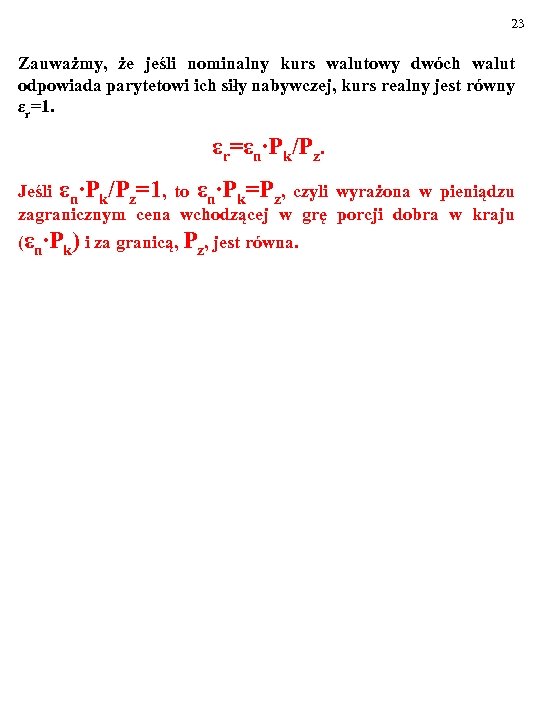 23

Zauważmy, że jeśli nominalny kurs walutowy dwóch walut odpowiada parytetowi ich siły nabywczej, kurs realny jest równy $\varepsilon_r=1$.

$\varepsilon_r=\varepsilon_n \cdot P_k/P_z$.

Jeśli $\varepsilon_n \cdot P_k/P_z=1$, to $\varepsilon_n \cdot P_k=P_z$, czyli wyrażona w pieniądzu zagranicznym cena wchodzącej w grę porcji dobra w kraju ($\varepsilon_n \cdot P_k$) i za granicą, $P_z$, jest równa.